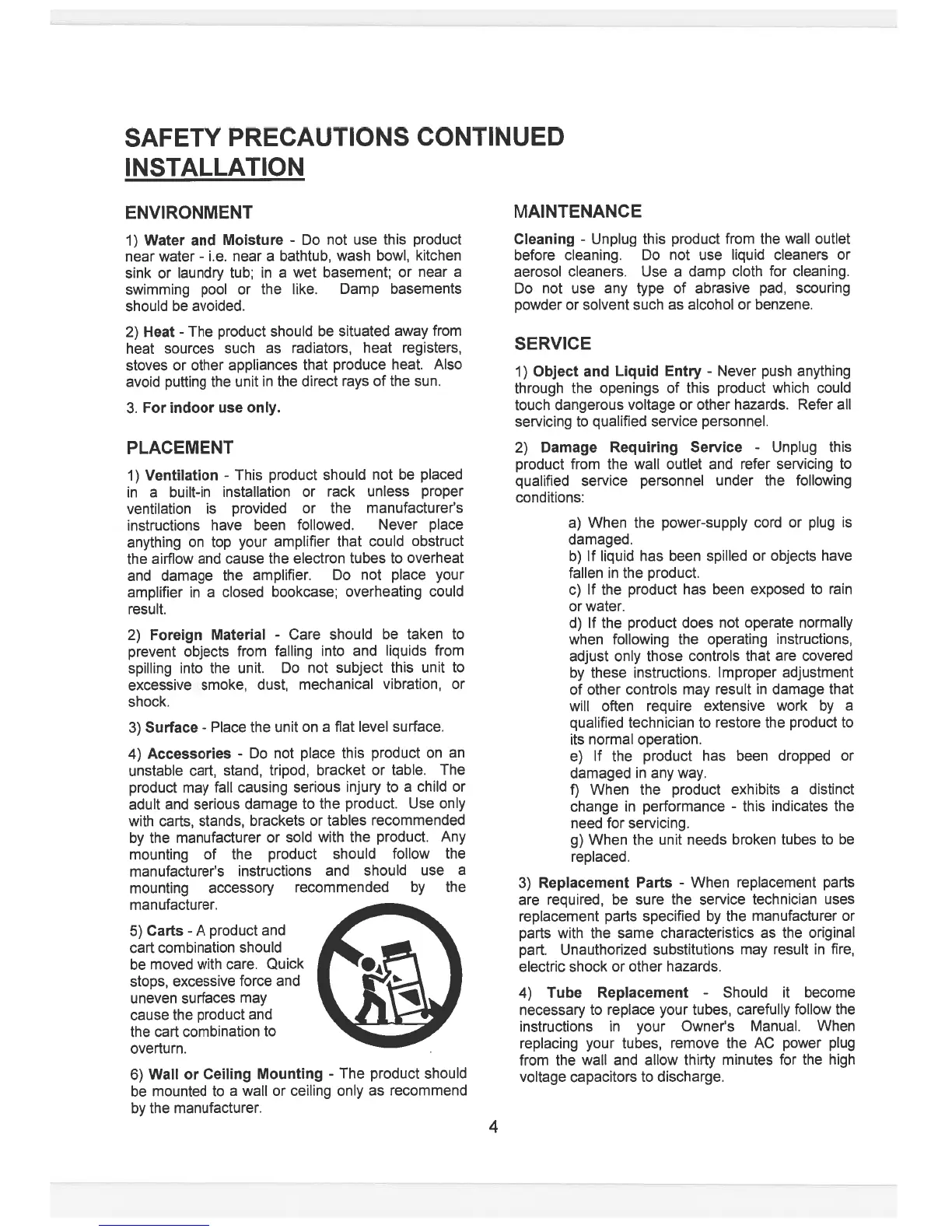 SAFETY PRECAUTIONS CONTINUED
INSTALLATION

ENVIRONMENT

1) Water and Moisture - Do not use this product near water - i.e. near a bathtub, wash bowl, kitchen sink or laundry tub; in a wet basement; or near a swimming pool or the like. Damp basements should be avoided.

2) Heat - The product should be situated away from heat sources such as radiators, heat registers, stoves or other appliances that produce heat. Also avoid putting the unit in the direct rays of the sun.

3. For indoor use only.

PLACEMENT

1) Ventilation - This product should not be placed in a built-in installation or rack unless proper ventilation is provided or the manufacturer's instructions have been followed. Never place anything on top your amplifier that could obstruct the airflow and cause the electron tubes to overheat and damage the amplifier. Do not place your amplifier in a closed bookcase; overheating could result.

2) Foreign Material - Care should be taken to prevent objects from falling into and liquids from spilling into the unit. Do not subject this unit to excessive smoke, dust, mechanical vibration, or shock.

3) Surface - Place the unit on a flat level surface.

4) Accessories - Do not place this product on an unstable cart, stand, tripod, bracket or table. The product may fall causing serious injury to a child or adult and serious damage to the product. Use only with carts, stands, brackets or tables recommended by the manufacturer or sold with the product. Any mounting of the product should follow the manufacturer's instructions and should use a mounting accessory recommended by the manufacturer.

5) Carts - A product and cart combination should be moved with care. Quick stops, excessive force and uneven surfaces may cause the product and the cart combination to overturn.

6) Wall or Ceiling Mounting - The product should be mounted to a wall or ceiling only as recommend by the manufacturer.

MAINTENANCE

Cleaning - Unplug this product from the wall outlet before cleaning. Do not use liquid cleaners or aerosol cleaners. Use a damp cloth for cleaning. Do not use any type of abrasive pad, scouring powder or solvent such as alcohol or benzene.

SERVICE

1) Object and Liquid Entry - Never push anything through the openings of this product which could touch dangerous voltage or other hazards. Refer all servicing to qualified service personnel.

2) Damage Requiring Service - Unplug this product from the wall outlet and refer servicing to qualified service personnel under the following conditions:

a) When the power-supply cord or plug is damaged.
b) If liquid has been spilled or objects have fallen in the product.
c) If the product has been exposed to rain or water.
d) If the product does not operate normally when following the operating instructions, adjust only those controls that are covered by these instructions. Improper adjustment of other controls may result in damage that will often require extensive work by a qualified technician to restore the product to its normal operation.
e) If the product has been dropped or damaged in any way.
f) When the product exhibits a distinct change in performance - this indicates the need for servicing.
g) When the unit needs broken tubes to be replaced.

3) Replacement Parts - When replacement parts are required, be sure the service technician uses replacement parts specified by the manufacturer or parts with the same characteristics as the original part. Unauthorized substitutions may result in fire, electric shock or other hazards.

4) Tube Replacement - Should it become necessary to replace your tubes, carefully follow the instructions in your Owner's Manual. When replacing your tubes, remove the AC power plug from the wall and allow thirty minutes for the high voltage capacitors to discharge.

4